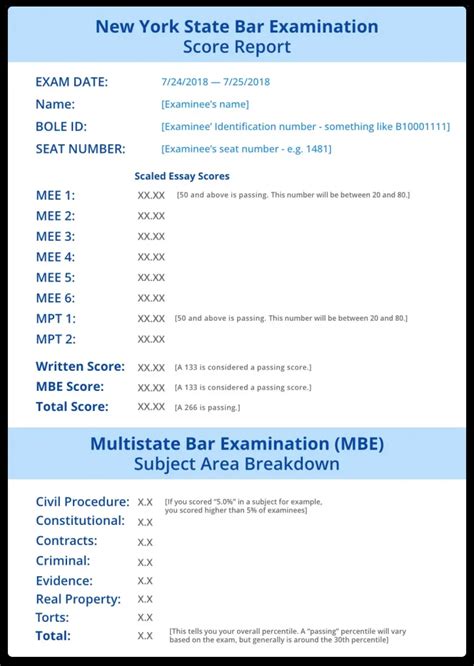 New York State Bar Examination
Score Report

EXAM DATE: 7/24/2018 — 7/25/2018
Name: [Examinee's name]
BOLE ID: [Examinee' Identification number - something like B10001111]
SEAT NUMBER: [Examinee's seat number - e.g. 1481]

Scaled Essay Scores
MEE 1: XX.XX [50 and above is passing. This number will be between 20 and 80.]
MEE 2: XX.XX
MEE 3: XX.XX
MEE 4: XX.XX
MEE 5: XX.XX
MEE 6: XX.XX
MPT 1: XX.XX [50 and above is passing. This number will be between 20 and 80.]
MPT 2: XX.XX

Written Score: XX.XX [A 133 is considered a passing score.]
MBE Score: XX.XX [A 133 is considered a passing score.]
Total Score: XX.XX [A 266 is passing.]

Multistate Bar Examination (MBE)
Subject Area Breakdown

Civil Procedure: X.X [If you scored "5.0%" in a subject for example, you scored higher than 5% of examinees]
Constitutional: X.X
Contracts: X.X
Criminal: X.X
Evidence: X.X
Real Property: X.X
Torts: X.X
Total: X.X [This tells you your overall percentile. A "passing" percentile will vary based on the exam, but generally is around the 30th percentile]